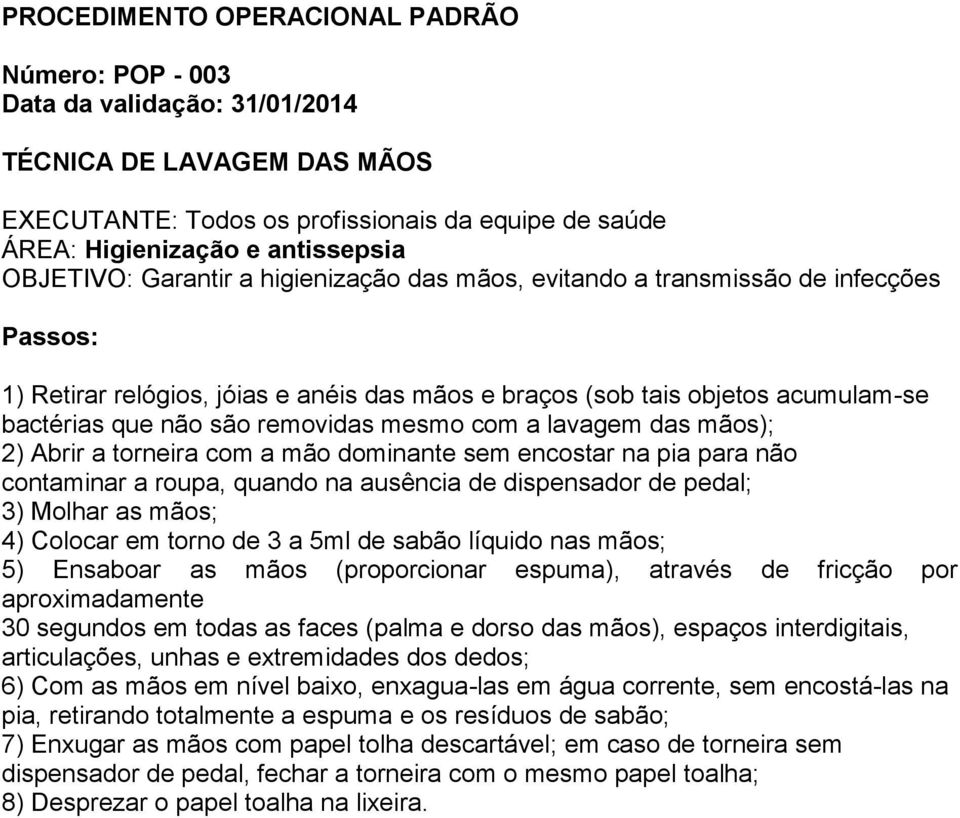 PROCEDIMENTO OPERACIONAL PADRÃO

Número: POP - 003
Data da validação: 31/01/2014

TÉCNICA DE LAVAGEM DAS MÃOS

EXECUTANTE: Todos os profissionais da equipe de saúde
ÁREA: Higienização e antissepsia
OBJETIVO: Garantir a higienização das mãos, evitando a transmissão de infecções

Passos:

1) Retirar relógios, jóias e anéis das mãos e braços (sob tais objetos acumulam-se bactérias que não são removidas mesmo com a lavagem das mãos);
2) Abrir a torneira com a mão dominante sem encostar na pia para não contaminar a roupa, quando na ausência de dispensador de pedal;
3) Molhar as mãos;
4) Colocar em torno de 3 a 5ml de sabão líquido nas mãos;
5) Ensaboar as mãos (proporcionar espuma), através de fricção por aproximadamente
30 segundos em todas as faces (palma e dorso das mãos), espaços interdigitais, articulações, unhas e extremidades dos dedos;
6) Com as mãos em nível baixo, enxagua-las em água corrente, sem encostá-las na pia, retirando totalmente a espuma e os resíduos de sabão;
7) Enxugar as mãos com papel tolha descartável; em caso de torneira sem dispensador de pedal, fechar a torneira com o mesmo papel toalha;
8) Desprezar o papel toalha na lixeira.